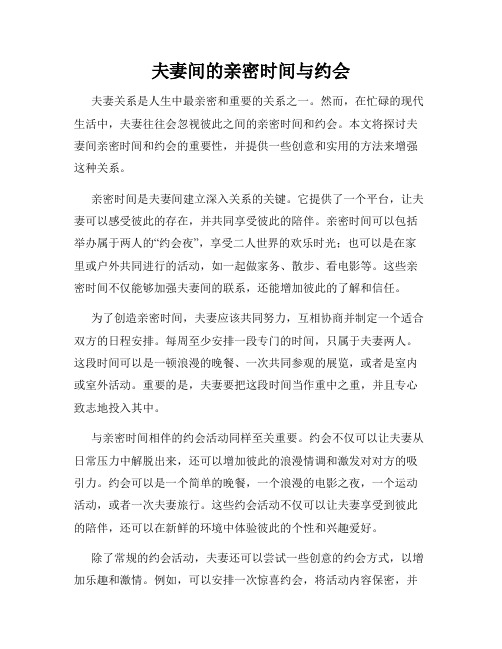 夫妻间的亲密时间与约会

夫妻关系是人生中最亲密和重要的关系之一。然而，在忙碌的现代生活中，夫妻往往会忽视彼此之间的亲密时间和约会。本文将探讨夫妻间亲密时间和约会的重要性，并提供一些创意和实用的方法来增强这种关系。

亲密时间是夫妻间建立深入关系的关键。它提供了一个平台，让夫妻可以感受彼此的存在，并共同享受彼此的陪伴。亲密时间可以包括举办属于两人的“约会夜”，享受二人世界的欢乐时光；也可以是在家里或户外共同进行的活动，如一起做家务、散步、看电影等。这些亲密时间不仅能够加强夫妻间的联系，还能增加彼此的了解和信任。

为了创造亲密时间，夫妻应该共同努力，互相协商并制定一个适合双方的日程安排。每周至少安排一段专门的时间，只属于夫妻两人。这段时间可以是一顿浪漫的晚餐、一次共同参观的展览，或者是室内或室外活动。重要的是，夫妻要把这段时间当作重中之重，并且专心致志地投入其中。

与亲密时间相伴的约会活动同样至关重要。约会不仅可以让夫妻从日常压力中解脱出来，还可以增加彼此的浪漫情调和激发对对方的吸引力。约会可以是一个简单的晚餐，一个浪漫的电影之夜，一个运动活动，或者一次夫妻旅行。这些约会活动不仅可以让夫妻享受到彼此的陪伴，还可以在新鲜的环境中体验彼此的个性和兴趣爱好。

除了常规的约会活动，夫妻还可以尝试一些创意的约会方式，以增加乐趣和激情。例如，可以安排一次惊喜约会，将活动内容保密，并